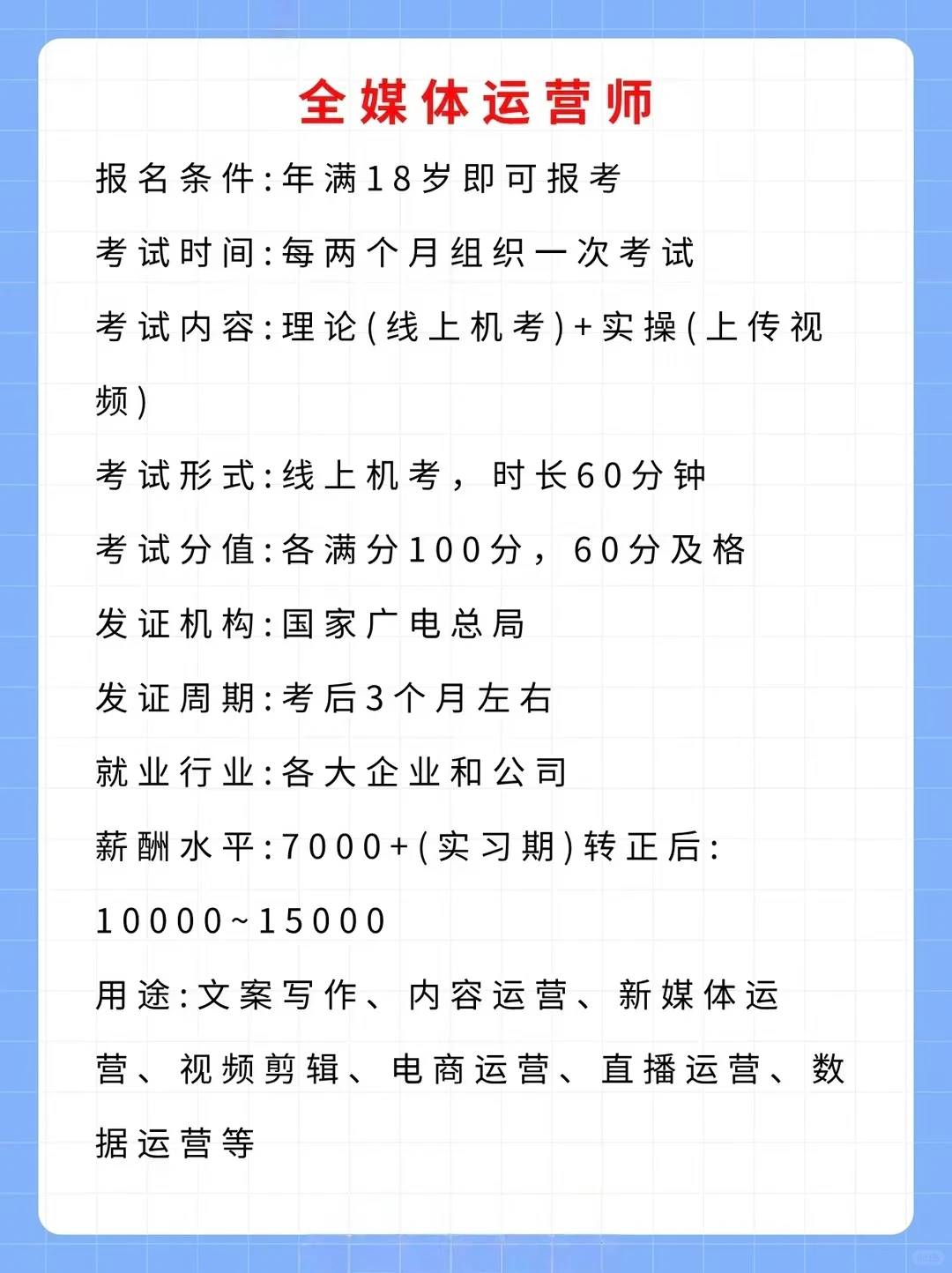 全媒体运营师

报名条件:年满18岁即可报考

考试时间:每两个月组织一次考试

考试内容:理论(线上机考)+实操(上传视频)

考试形式:线上机考，时长60分钟

考试分值:各满分100分，60分及格

发证机构:国家广电总局

发证周期:考后3个月左右

就业行业:各大企业和公司

薪酬水平:7000+(实习期)转正后:10000~15000

用途:文案写作、内容运营、新媒体运营、视频剪辑、电商运营、直播运营、数据运营等